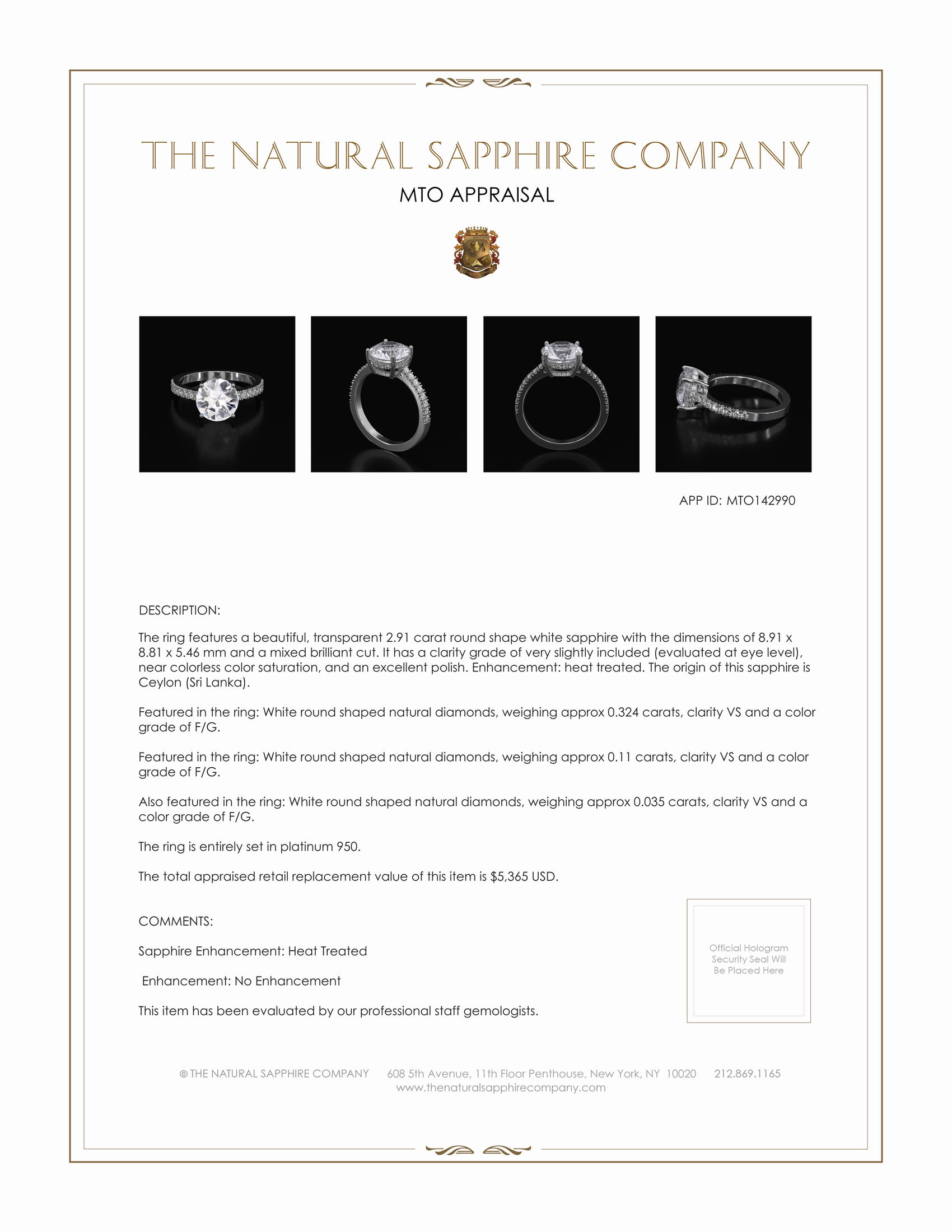 THE NATURAL SAPPHIRE COMPANY

MTO APPRAISAL

APP ID: MTO142990

DESCRIPTION:

The ring features a beautiful, transparent 2.91 carat round shape white sapphire with the dimensions of 8.91 x 8.81 x 5.46 mm and a mixed brilliant cut. It has a clarity grade of very slightly included (evaluated at eye level), near colorless color saturation, and an excellent polish. Enhancement: heat treated. The origin of this sapphire is Ceylon (Sri Lanka).

Featured in the ring: White round shaped natural diamonds, weighing approx 0.324 carats, clarity VS and a color grade of F/G.

Featured in the ring: White round shaped natural diamonds, weighing approx 0.11 carats, clarity VS and a color grade of F/G.

Also featured in the ring: White round shaped natural diamonds, weighing approx 0.035 carats, clarity VS and a color grade of F/G.

The ring is entirely set in platinum 950.

The total appraised retail replacement value of this item is $5,365 USD.

COMMENTS:

Sapphire Enhancement: Heat Treated

Enhancement: No Enhancement

This item has been evaluated by our professional staff gemologists.

Official Hologram Security Seal Will Be Placed Here

© THE NATURAL SAPPHIRE COMPANY 608 5th Avenue, 11th Floor Penthouse, New York, NY 10020 212.869.1165
www.thenaturalsapphirecompany.com